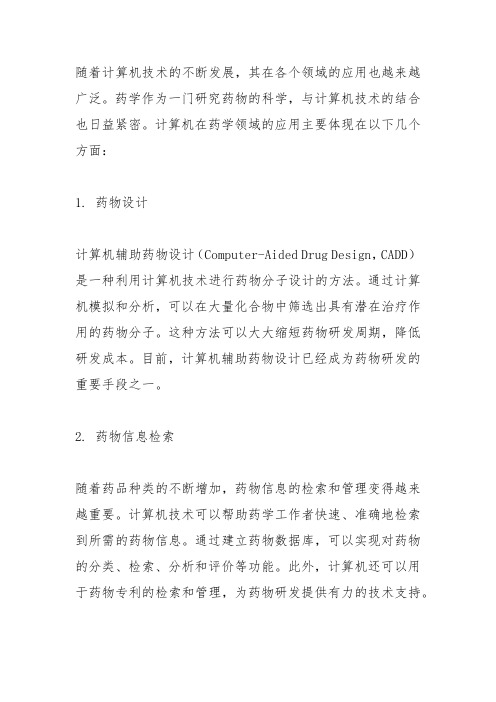 随着计算机技术的不断发展，其在各个领域的应用也越来越广泛。药学作为一门研究药物的科学，与计算机技术的结合也日益紧密。计算机在药学领域的应用主要体现在以下几个方面：

1. 药物设计

计算机辅助药物设计（Computer-Aided Drug Design，CADD）是一种利用计算机技术进行药物分子设计的方法。通过计算机模拟和分析，可以在大量化合物中筛选出具有潜在治疗作用的药物分子。这种方法可以大大缩短药物研发周期，降低研发成本。目前，计算机辅助药物设计已经成为药物研发的重要手段之一。

2. 药物信息检索

随着药品种类的不断增加，药物信息的检索和管理变得越来越重要。计算机技术可以帮助药学工作者快速、准确地检索到所需的药物信息。通过建立药物数据库，可以实现对药物的分类、检索、分析和评价等功能。此外，计算机还可以用于药物专利的检索和管理，为药物研发提供有力的技术支持。